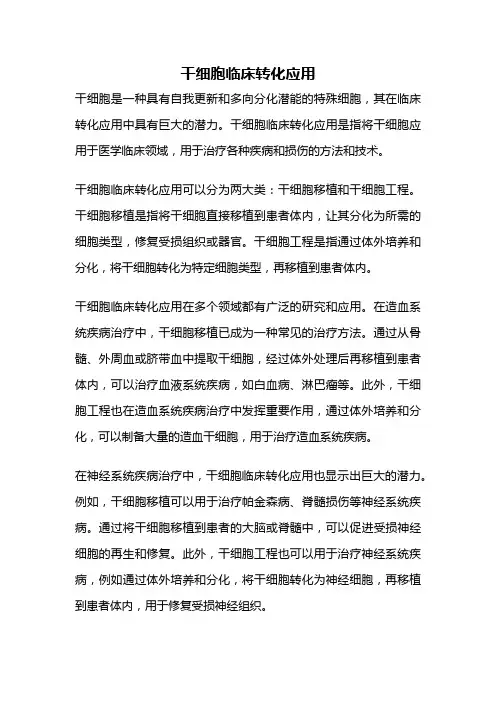 干细胞临床转化应用

干细胞是一种具有自我更新和多向分化潜能的特殊细胞，其在临床转化应用中具有巨大的潜力。干细胞临床转化应用是指将干细胞应用于医学临床领域，用于治疗各种疾病和损伤的方法和技术。

干细胞临床转化应用可以分为两大类：干细胞移植和干细胞工程。干细胞移植是指将干细胞直接移植到患者体内，让其分化为所需的细胞类型，修复受损组织或器官。干细胞工程是指通过体外培养和分化，将干细胞转化为特定细胞类型，再移植到患者体内。

干细胞临床转化应用在多个领域都有广泛的研究和应用。在造血系统疾病治疗中，干细胞移植已成为一种常见的治疗方法。通过从骨髓、外周血或脐带血中提取干细胞，经过体外处理后再移植到患者体内，可以治疗血液系统疾病，如白血病、淋巴瘤等。此外，干细胞工程也在造血系统疾病治疗中发挥重要作用，通过体外培养和分化，可以制备大量的造血干细胞，用于治疗造血系统疾病。

在神经系统疾病治疗中，干细胞临床转化应用也显示出巨大的潜力。例如，干细胞移植可以用于治疗帕金森病、脊髓损伤等神经系统疾病。通过将干细胞移植到患者的大脑或脊髓中，可以促进受损神经细胞的再生和修复。此外，干细胞工程也可以用于治疗神经系统疾病，例如通过体外培养和分化，将干细胞转化为神经细胞，再移植到患者体内，用于修复受损神经组织。